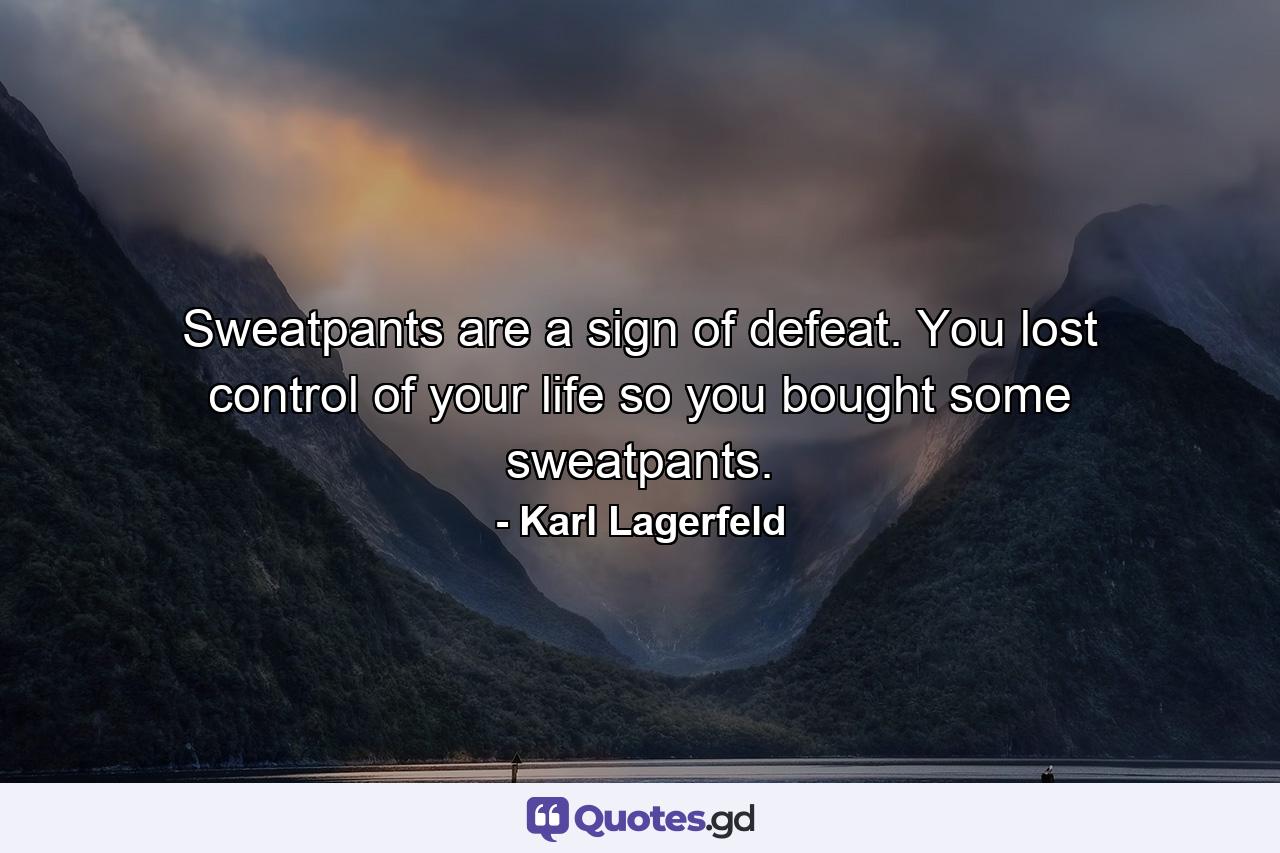 Sweatpants are a sign of defeat. You lost control of your life so you bought some sweatpants.
- Karl Lagerfeld

Quotes.gd